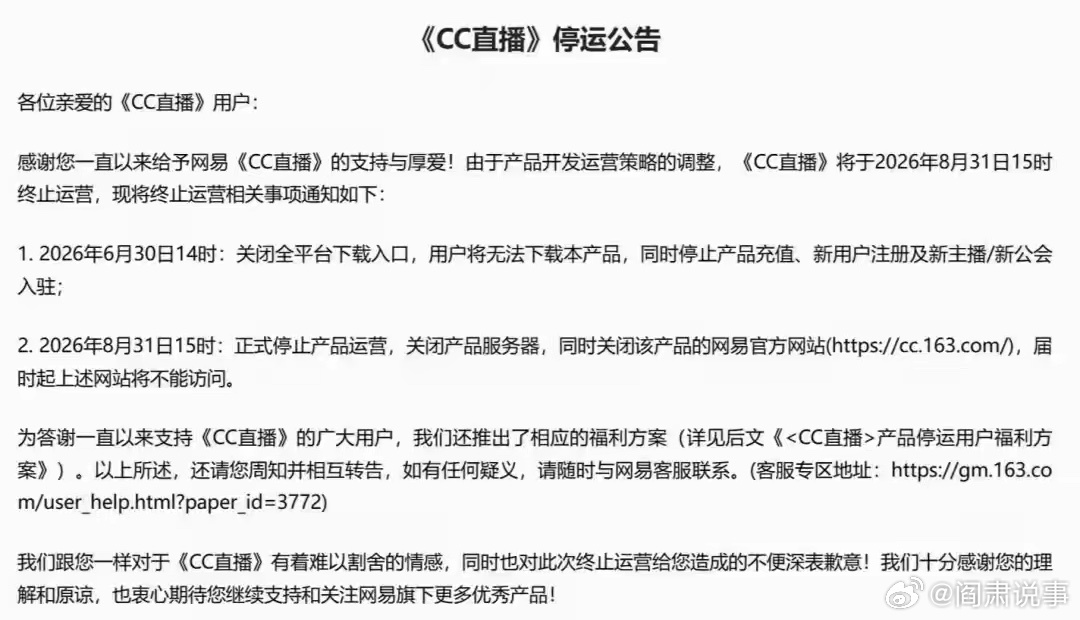 《CC直播》停运公告

各位亲爱的《CC直播》用户：

感谢您一直以来给予网易《CC直播》的支持与厚爱！由于产品开发运营策略的调整，《CC直播》将于2026年8月31日15时终止运营，现将终止运营相关事项通知如下：

1. 2026年6月30日14时：关闭全平台下载入口，用户将无法下载本产品，同时停止产品充值、新用户注册及新主播/新公会入驻；

2. 2026年8月31日15时：正式停止产品运营，关闭产品服务器，同时关闭该产品的网易官方网站(https://cc.163.com/)，届时起上述网站将不能访问。

为答谢一直以来支持《CC直播》的广大用户，我们还推出了相应的福利方案（详见后文《<CC直播>产品停运用户福利方案》）。以上所述，还请您周知并相互转告，如有任何疑义，请随时与网易客服联系。(客服专区地址：https://gm.163.com/user_help.html?paper_id=3772)

我们跟您一样对于《CC直播》有着难以割舍的情感，同时也对此次终止运营给您造成的不便深表歉意！我们十分感谢您的理解和原谅，也衷心期待您继续支持和关注网易旗下更多优秀产品！

@阎肃说事